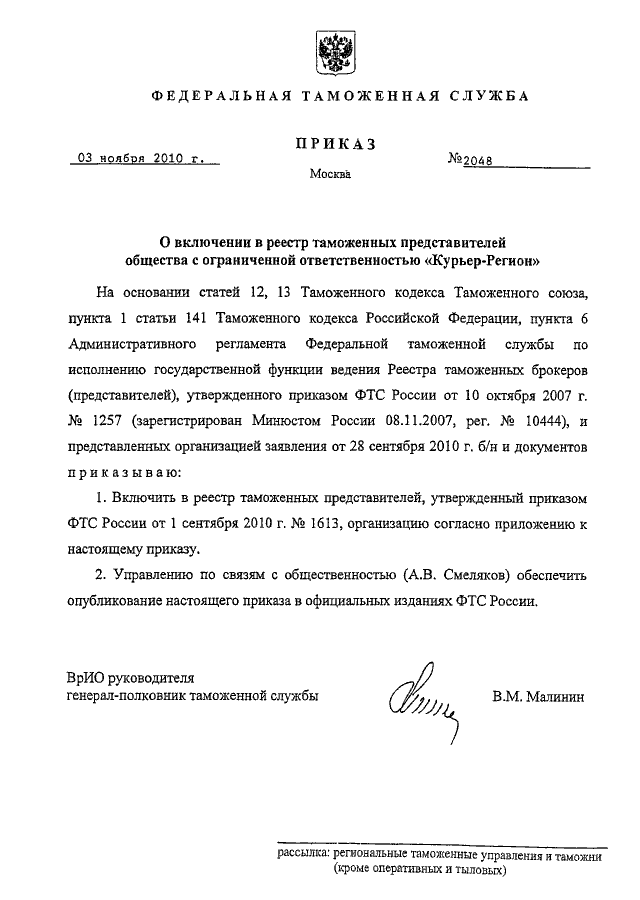 ФЕДЕРАЛЬНАЯ ТАМОЖЕННАЯ СЛУЖБА

ПРИКАЗ

03 ноября 2010 г.

№2048

Москва

О включении в реестр таможенных представителей общества с ограниченной ответственностью «Курьер-Регион»

На основании статей 12, 13 Таможенного кодекса Таможенного союза, пункта 1 статьи 141 Таможенного кодекса Российской Федерации, пункта 6 Административного регламента Федеральной таможенной службы по исполнению государственной функции ведения Реестра таможенных брокеров (представителей), утвержденного приказом ФТС России от 10 октября 2007 г. № 1257 (зарегистрирован Минюстом России 08.11.2007, рег. № 10444), и представленных организацией заявления от 28 сентября 2010 г. б/н и документов приказываю:

1. Включить в реестр таможенных представителей, утвержденный приказом ФТС России от 1 сентября 2010 г. № 1613, организацию согласно приложению к настоящему приказу.

2. Управлению по связям с общественностью (А.В. Смеляков) обеспечить опубликование настоящего приказа в официальных изданиях ФТС России.

ВрИО руководителя
генерал-полковник таможенной службы

В.М. Малинин

рассылка: региональные таможенные управления и таможни (кроме оперативных и тыловых)